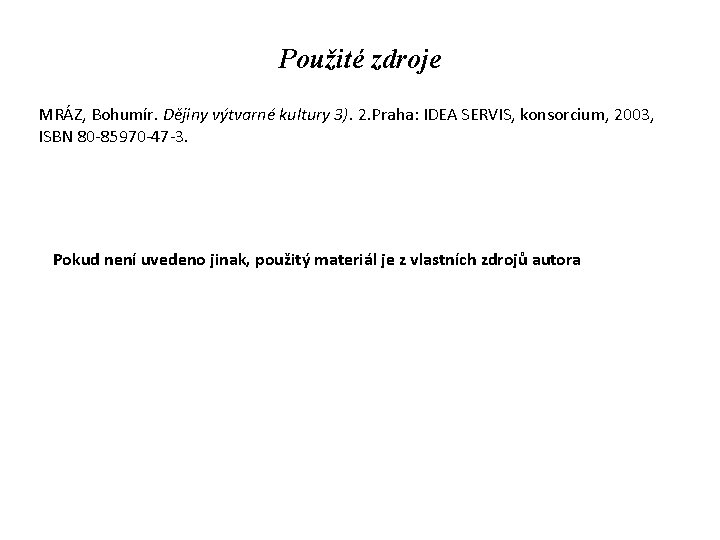 Použité zdroje

MRÁZ, Bohumír. Dějiny výtvarné kultury 3). 2.Praha: IDEA SERVIS, konsorcium, 2003, ISBN 80-85970-47-3.

Pokud není uvedeno jinak, použitý materiál je z vlastních zdrojů autora